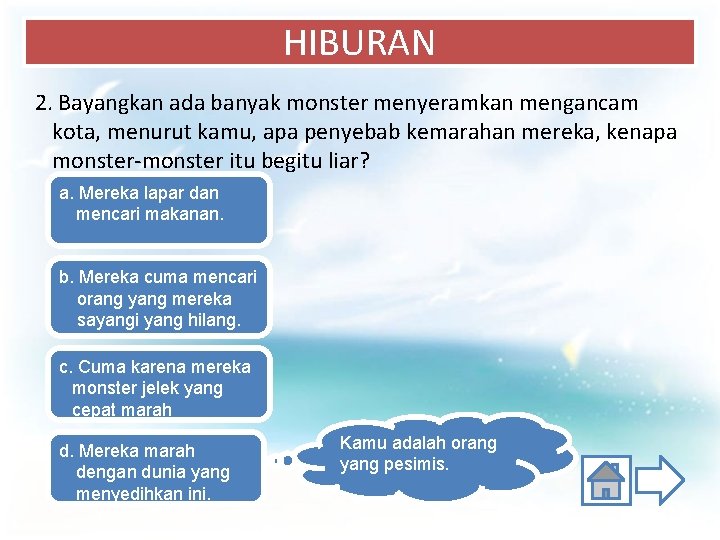 HIBURAN

2. Bayangkan ada banyak monster menyeramkan mengancam kota, menurut kamu, apa penyebab kemarahan mereka, kenapa monster-monster itu begitu liar?

a. Mereka lapar dan mencari makanan.

b. Mereka cuma mencari orang yang mereka sayangi yang hilang.

c. Cuma karena mereka monster jelek yang cepat marah

d. Mereka marah dengan dunia yang menyedihkan ini.

Kamu adalah orang yang pesimis.